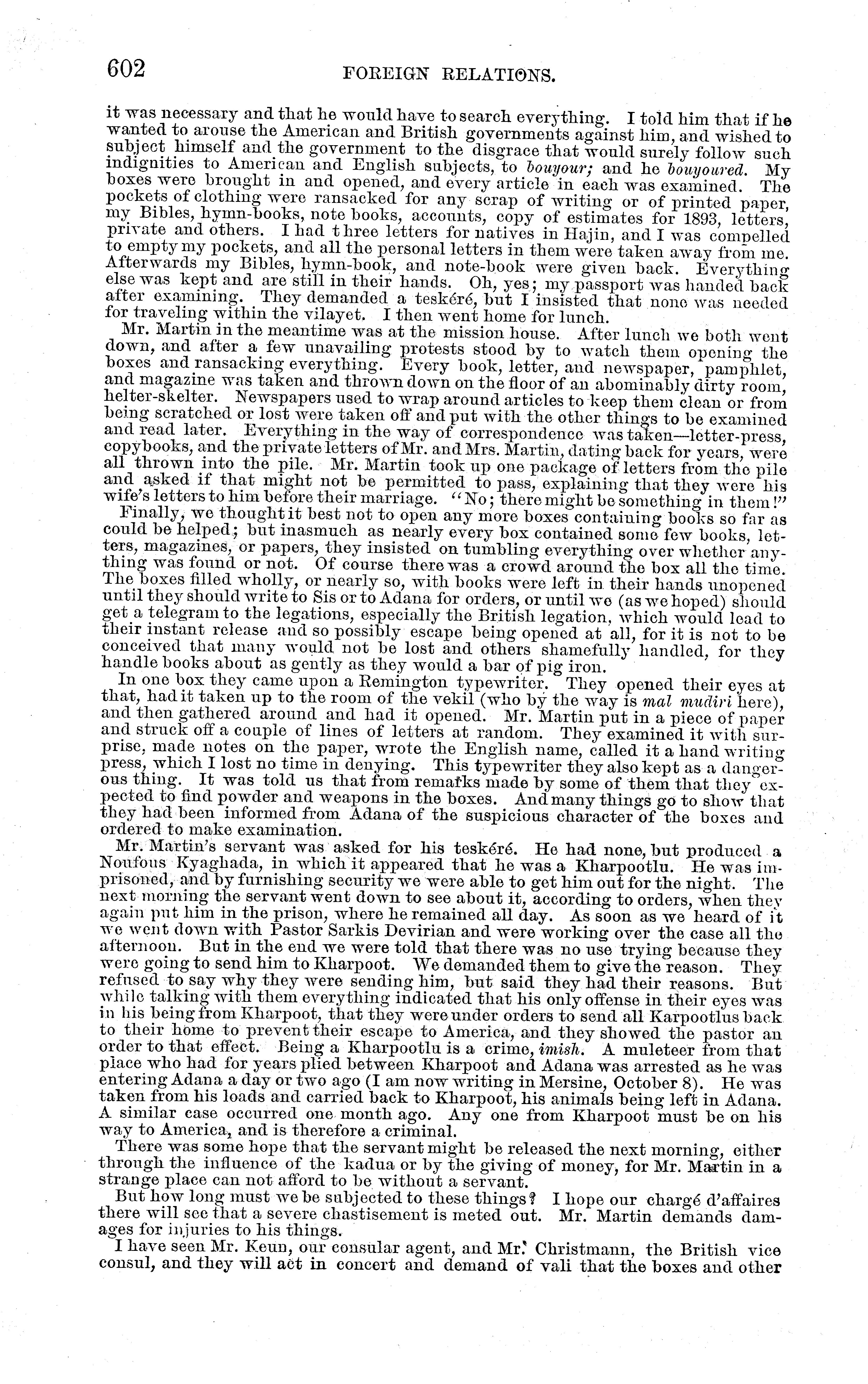 602 FOREIGN RELATIONS.

it was necessary and that he would have to search everything. I told him that if he wanted to arouse the American and British governments against him, and wished to subject himself and the government to the disgrace that would surely follow such indignities to American and English subjects, to bouyour; and he bouyoured. My boxes were brought in and opened, and every article in each was examined. The pockets of clothing were ransacked for any scrap of writing or of printed paper, my Bibles, hymn-books, note books, accounts, copy of estimates for 1893, letters, private and others. I had three letters for natives in Hajin, and I was compelled to empty my pockets, and all the personal letters in them were taken away from me. Afterwards my Bibles, hymn-book, and note-book were given back. Everything else was kept and are still in their hands. Oh, yes; my passport was handed back after examining. They demanded a teskéré, but I insisted that none was needed for traveling within the vilayet. I then went home for lunch.

Mr. Martin in the meantime was at the mission house. After lunch we both went down, and after a few unavailing protests stood by to watch them opening the boxes and ransacking everything. Every book, letter, and newspaper, pamphlet, and magazine was taken and thrown down on the floor of an abominably dirty room, helter-skelter. Newspapers used to wrap around articles to keep them clean or from being scratched or lost were taken off and put with the other things to be examined and read later. Everything in the way of correspondence was taken—letter-press, copybooks, and the private letters of Mr. and Mrs. Martin, dating back for years, were all thrown into the pile. Mr. Martin took up one package of letters from the pile and asked if that might not be permitted to pass, explaining that they were his wife's letters to him before their marriage. "No; there might be something in them!"

Finally, we thought it best not to open any more boxes containing books so far as could be helped; but inasmuch as nearly every box contained some few books, letters, magazines, or papers, they insisted on tumbling everything over whether anything was found or not. Of course there was a crowd around the box all the time. The boxes filled wholly, or nearly so, with books were left in their hands unopened until they should write to Sis or to Adana for orders, or until we (as we hoped) should get a telegram to the legations, especially the British legation, which would lead to their instant release and so possibly escape being opened at all, for it is not to be conceived that many would not be lost and others shamefully handled, for they handle books about as gently as they would a bar of pig iron.

In one box they came upon a Remington typewriter. They opened their eyes at that, had it taken up to the room of the vekil (who by the way is mal mudiri here), and then gathered around and had it opened. Mr. Martin put in a piece of paper and struck off a couple of lines of letters at random. They examined it with surprise, made notes on the paper, wrote the English name, called it a hand writing press, which I lost no time in denying. This typewriter they also kept as a dangerous thing. It was told us that from remarks made by some of them that they expected to find powder and weapons in the boxes. And many things go to show that they had been informed from Adana of the suspicious character of the boxes and ordered to make examination.

Mr. Martin's servant was asked for his teskéré. He had none, but produced a Noufous Kyaghada, in which it appeared that he was a Kharpootlu. He was imprisoned, and by furnishing security we were able to get him out for the night. The next morning the servant went down to see about it, according to orders, when they again put him in the prison, where he remained all day. As soon as we heard of it we went down with Pastor Sarkis Devirian and were working over the case all the afternoon. But in the end we were told that there was no use trying because they were going to send him to Kharpoot. We demanded them to give the reason. They refused to say why they were sending him, but said they had their reasons. But while talking with them everything indicated that his only offense in their eyes was in his being from Kharpoot, that they were under orders to send all Karpootlus back to their home to prevent their escape to America, and they showed the pastor an order to that effect. Being a Kharpootlu is a crime, imish. A muleteer from that place who had for years plied between Kharpoot and Adana was arrested as he was entering Adana a day or two ago (I am now writing in Mersine, October 8). He was taken from his loads and carried back to Kharpoot, his animals being left in Adana. A similar case occurred one month ago. Any one from Kharpoot must be on his way to America, and is therefore a criminal.

There was some hope that the servant might be released the next morning, either through the influence of the kadua or by the giving of money, for Mr. Martin in a strange place can not afford to be without a servant.

But how long must we be subjected to these things? I hope our chargé d'affaires there will see that a severe chastisement is meted out. Mr. Martin demands damages for injuries to his things.

I have seen Mr. Keun, our consular agent, and Mr. Christmann, the British vice consul, and they will act in concert and demand of vali that the boxes and other